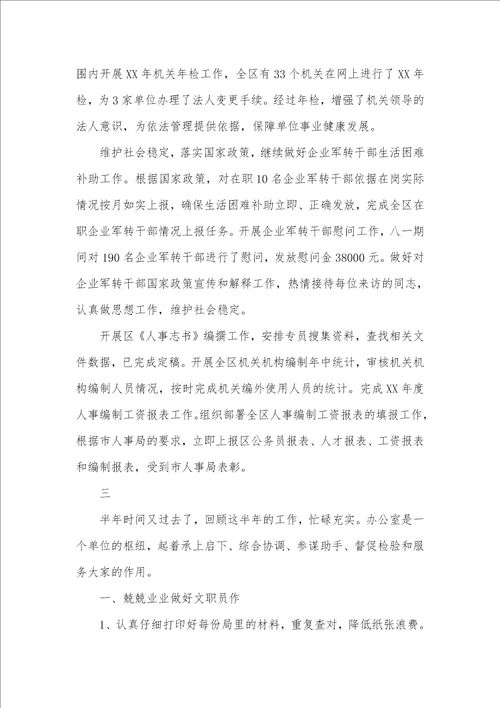 围内开展XX年机关年检工作，全区有33个机关在网上进行了XX年检，为3家单位办理了法人变更手续。经过年检，增强了机关领导的法人意识，为依法管理提供依据，保障单位事业健康发展。

维护社会稳定，落实国家政策，继续做好企业军转干部生活困难补助工作。根据国家政策，对在职10名企业军转干部依据在岗实际情况按月如实上报，确保生活困难补助立即、正确发放，完成全区在职企业军转干部情况上报任务。开展企业军转干部慰问工作，八一期间对190名企业军转干部进行了慰问，发放慰问金38000元。做好对企业军转干部国家政策宣传和解释工作，热情接待每位来访的同志，认真做思想工作，维护社会稳定。

开展区《人事志书》编撰工作，安排专员搜集资料，查找相关文件数据，已完成定稿。开展全区机关机构编制年中统计，审核机关机构编制人员情况，按时完成机关编外使用人员的统计。完成XX年度人事编制工资报表工作。组织部署全区人事编制工资报表的填报工作，根据市人事局的要求，立即上报区公务员报表、人才报表、工资报表和编制报表，受到市人事局表彰。

三

半年时间又过去了，回顾这半年的工作，忙碌充实。办公室是一个单位的枢纽，起着承上启下、综合协调、参谋助手、督促检验和服务大家的作用。

一、兢兢业业做好文职员作

1、认真仔细打印好每份局里的材料，重复查对，降低纸张浪费。